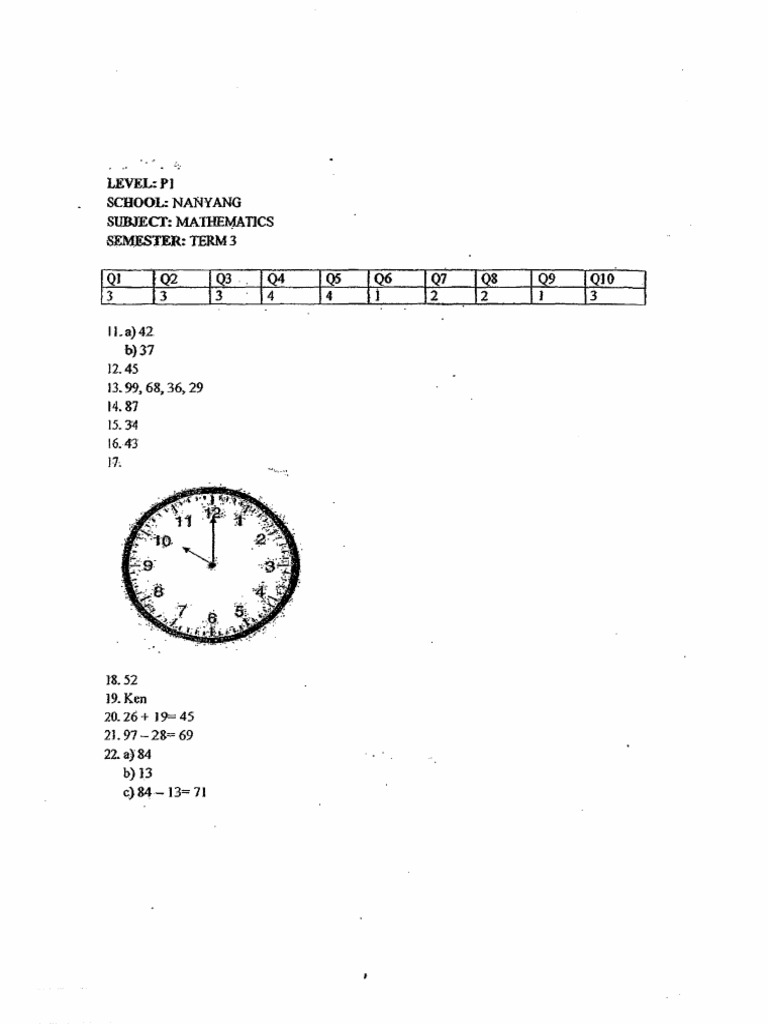 LEVEL: P1
SCHOOL: NANYANG
SUBJECT: MATHEMATICS
SEMESTER: TERM 3

| Q1 | Q2 | Q3 | Q4 | Q5 | Q6 | Q7 | Q8 | Q9 | Q10 |
|---|---|---|---|---|---|---|---|---|---|
| 3 | 3 | 3 | 4 | 4 | 1 | 2 | 2 | 1 | 3 |

11. a) 42
b) 37
12. 45
13. 99, 68, 36, 29
14. 87
15. 34
16. 43
17.

11 12 1 10 2 9 3 8 4 7 6 5

18. 52
19. Ken
20. 26 + 19= 45
21. 97 – 28= 69
22. a) 84
b) 13
c) 84 – 13= 71